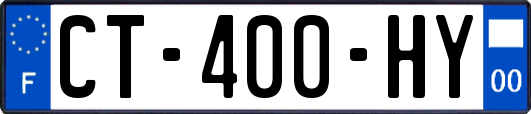 F

CT-400-HY

00